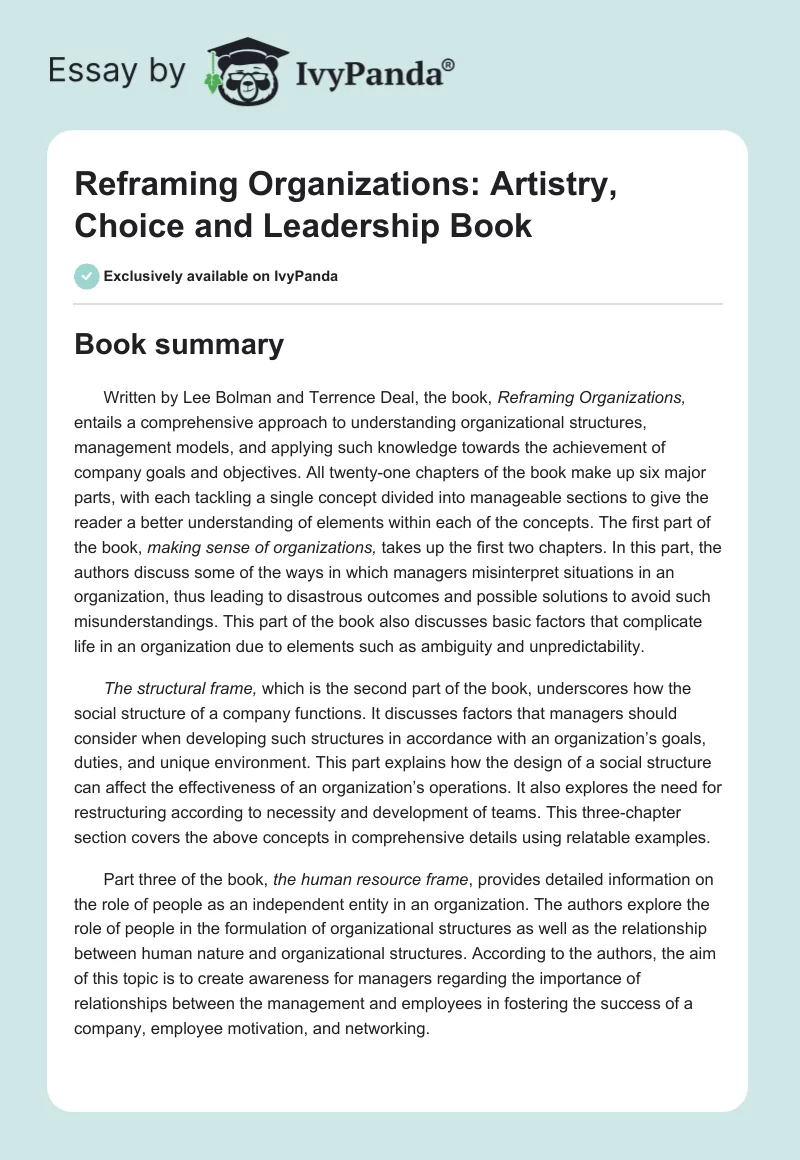 Essay by IvyPanda®

Reframing Organizations: Artistry, Choice and Leadership Book

Exclusively available on IvyPanda

Book summary

Written by Lee Bolman and Terrence Deal, the book, Reframing Organizations, entails a comprehensive approach to understanding organizational structures, management models, and applying such knowledge towards the achievement of company goals and objectives. All twenty-one chapters of the book make up six major parts, with each tackling a single concept divided into manageable sections to give the reader a better understanding of elements within each of the concepts. The first part of the book, making sense of organizations, takes up the first two chapters. In this part, the authors discuss some of the ways in which managers misinterpret situations in an organization, thus leading to disastrous outcomes and possible solutions to avoid such misunderstandings. This part of the book also discusses basic factors that complicate life in an organization due to elements such as ambiguity and unpredictability.

The structural frame, which is the second part of the book, underscores how the social structure of a company functions. It discusses factors that managers should consider when developing such structures in accordance with an organization's goals, duties, and unique environment. This part explains how the design of a social structure can affect the effectiveness of an organization's operations. It also explores the need for restructuring according to necessity and development of teams. This three-chapter section covers the above concepts in comprehensive details using relatable examples.

Part three of the book, the human resource frame, provides detailed information on the role of people as an independent entity in an organization. The authors explore the role of people in the formulation of organizational structures as well as the relationship between human nature and organizational structures. According to the authors, the aim of this topic is to create awareness for managers regarding the importance of relationships between the management and employees in fostering the success of a company, employee motivation, and networking.